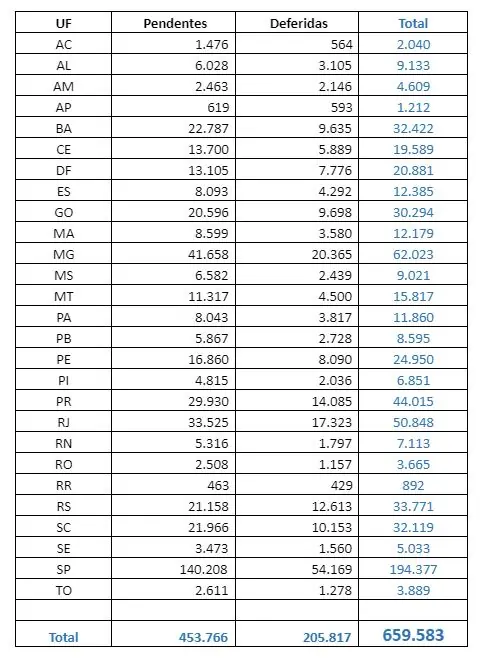 | UF | Pendentes | Deferidas | Total |
|---|---|---|---|
| AC | 1.476 | 564 | 2.040 |
| AL | 6.028 | 3.105 | 9.133 |
| AM | 2.463 | 2.146 | 4.609 |
| AP | 619 | 593 | 1.212 |
| BA | 22.787 | 9.635 | 32.422 |
| CE | 13.700 | 5.889 | 19.589 |
| DF | 13.105 | 7.776 | 20.881 |
| ES | 8.093 | 4.292 | 12.385 |
| GO | 20.596 | 9.698 | 30.294 |
| MA | 8.599 | 3.580 | 12.179 |
| MG | 41.658 | 20.365 | 62.023 |
| MS | 6.582 | 2.439 | 9.021 |
| MT | 11.317 | 4.500 | 15.817 |
| PA | 8.043 | 3.817 | 11.860 |
| PB | 5.867 | 2.728 | 8.595 |
| PE | 16.860 | 8.090 | 24.950 |
| PI | 4.815 | 2.036 | 6.851 |
| PR | 29.930 | 14.085 | 44.015 |
| RJ | 33.525 | 17.323 | 50.848 |
| RN | 5.316 | 1.797 | 7.113 |
| RO | 2.508 | 1.157 | 3.665 |
| RR | 463 | 429 | 892 |
| RS | 21.158 | 12.613 | 33.771 |
| SC | 21.966 | 10.153 | 32.119 |
| SE | 3.473 | 1.560 | 5.033 |
| SP | 140.208 | 54.169 | 194.377 |
| TO | 2.611 | 1.278 | 3.889 |
| | | | |
| Total | 453.766 | 205.817 | 659.583 |